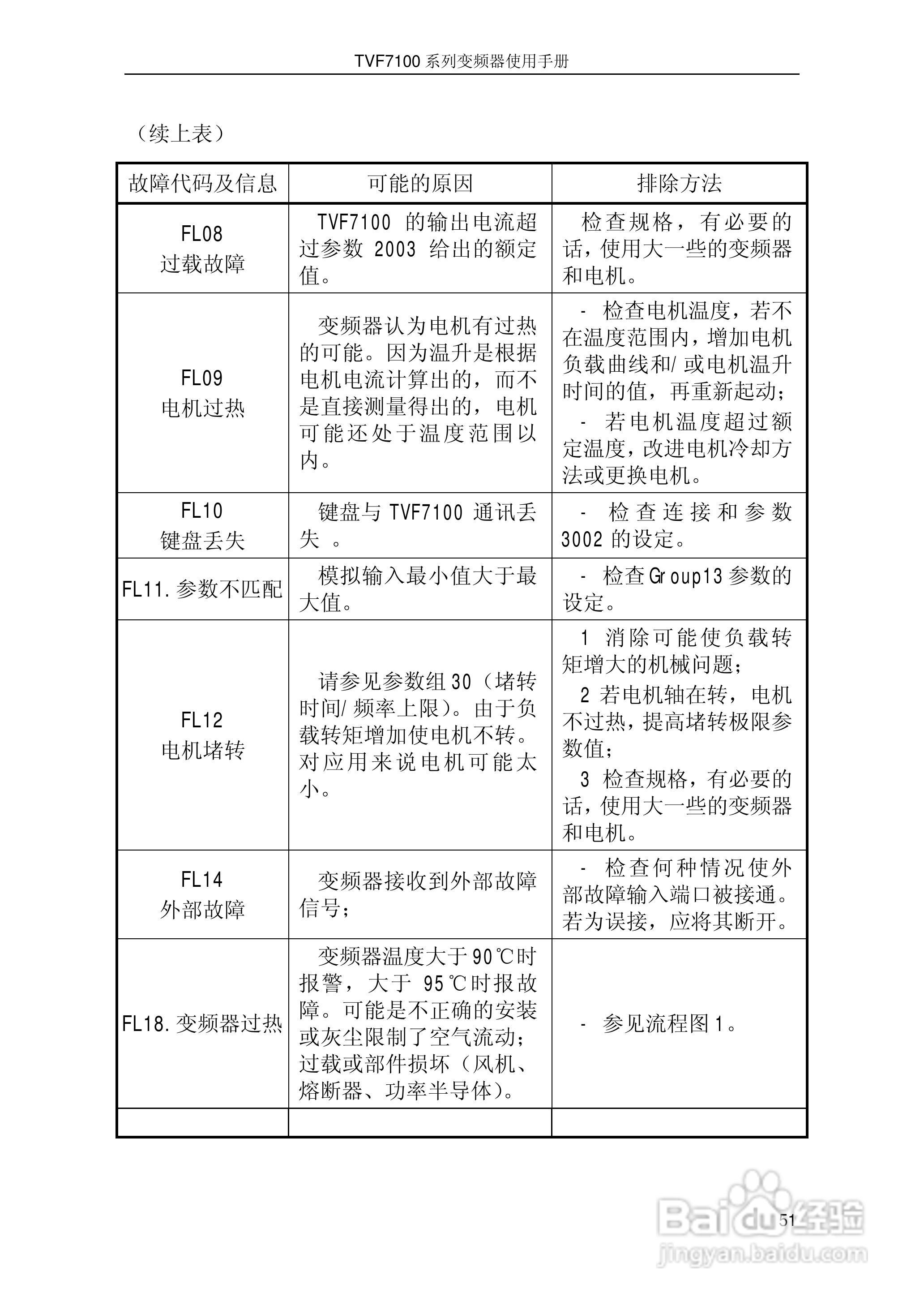 TVF7100 系列变频器使用手册

（续上表）

| 故障代码及信息 | 可能的原因 | 排除方法 |
|---|---|---|
| FL08 过载故障 | TVF7100 的输出电流超过参数 2003 给出的额定值。 | 检查规格，有必要的话，使用大一些的变频器和电机。 |
| FL09 电机过热 | 变频器认为电机有过热的可能。因为温升是根据电机电流计算出的，而不是直接测量得出的，电机可能还处于温度范围以内。 | - 检查电机温度，若不在温度范围内，增加电机负载曲线和/ 或电机温升时间的值，再重新起动； - 若电机温度超过额定温度，改进电机冷却方法或更换电机。 |
| FL10 键盘丢失 | 键盘与 TVF7100 通讯丢失 。 | - 检查连接和参数 3002 的设定。 |
| FL11. 参数不匹配 | 模拟输入最小值大于最大值。 | - 检查 Group13 参数的设定。 |
| FL12 电机堵转 | 请参见参数组 30（堵转时间/ 频率上限）。由于负载转矩增加使电机不转。对应用来说电机可能太小。 | 1 消除可能使负载转矩增大的机械问题； 2 若电机轴在转，电机不过热，提高堵转极限参数值； 3 检查规格，有必要的话，使用大一些的变频器和电机。 |
| FL14 外部故障 | 变频器接收到外部故障信号； | - 检查何种情况使外部故障输入端口被接通。若为误接，应将其断开。 |
| FL18. 变频器过热 | 变频器温度大于 90℃时报警，大于 95℃时报故障。可能是不正确的安装或灰尘限制了空气流动；过载或部件损坏（风机、熔断器、功率半导体）。 | - 参见流程图 1。 |
|  |  |  |

51

Baidu经验
jingyan.baidu.com